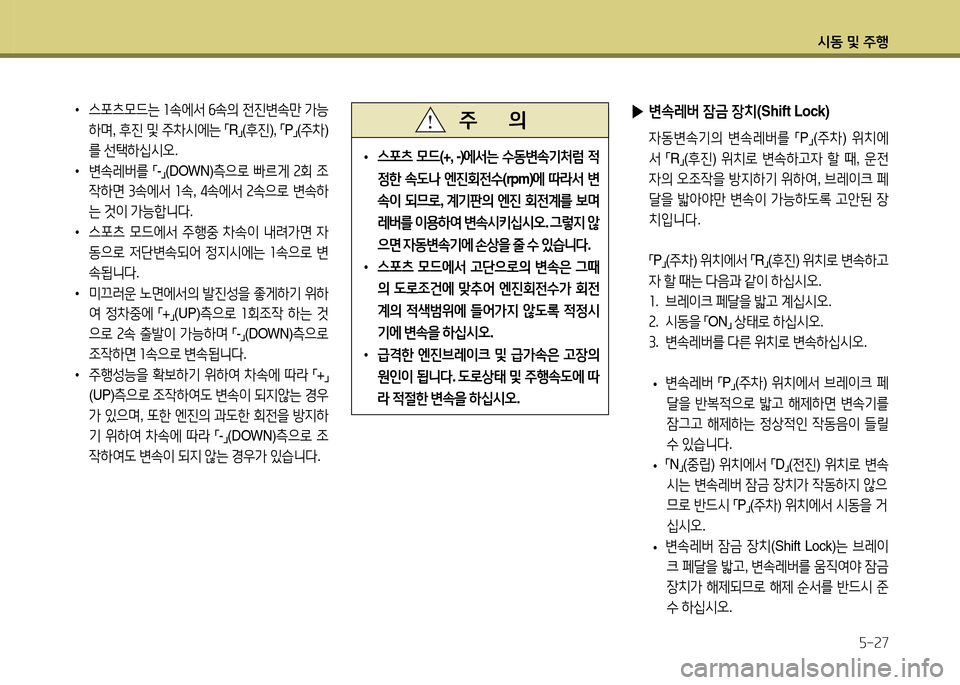 시동 및 주행

• 스포츠모드는 1속에서 6속의 전진변속만 가능하며, 후진 및 주차시에는 「R」(후진), 「P」(주차)를 선택하십시오.
• 변속레버를 「-」(DOWN)측으로 빠르게 2회 조작하면 3속에서 1속, 4속에서 2속으로 변속하는 것이 가능합니다.
• 스포츠 모드에서 주행중 차속이 내려가면 자동으로 저단변속되어 정지시에는 1속으로 변속됩니다.
• 미끄러운 노면에서의 발진성을 좋게하기 위하여 정차중에 「+」(UP)측으로 1회조작 하는 것으로 2속 출발이 가능하며 「-」(DOWN)측으로 조작하면 1속으로 변속됩니다.
• 주행성능을 확보하기 위하여 차속에 따라 「+」(UP)측으로 조작하여도 변속이 되지않는 경우가 있으며, 또한 엔진의 과도한 회전을 방지하기 위하여 차속에 따라 「-」(DOWN)측으로 조작하여도 변속이 되지 않는 경우가 있습니다.

주 의

• 스포츠 모드(+, -)에서는 수동변속기처럼 적정한 속도나 엔진회전수(rpm)에 따라서 변속이 되므로, 계기판의 엔진 회전계를 보며 레버를 이용하여 변속시키십시오. 그렇지 않으면 자동변속기에 손상을 줄 수 있습니다.
• 스포츠 모드에서 고단으로의 변속은 그때의 도로조건에 맞추어 엔진회전수가 회전계의 적색범위에 들어가지 않도록 적정시기에 변속을 하십시오.
• 급격한 엔진브레이크 및 급가속은 고장의 원인이 됩니다. 도로상태 및 주행속도에 따라 적절한 변속을 하십시오.

▶ 변속레버 잠금 장치(Shift Lock)
자동변속기의 변속레버를 「P」(주차) 위치에서 「R」(후진) 위치로 변속하고자 할 때, 운전자의 오조작을 방지하기 위하여, 브레이크 페달을 밟아야만 변속이 가능하도록 고안된 장치입니다.

「P」(주차) 위치에서 「R」(후진) 위치로 변속하고자 할 때는 다음과 같이 하십시오.
1. 브레이크 페달을 밟고 계십시오.
2. 시동을 「ON」 상태로 하십시오.
3. 변속레버를 다른 위치로 변속하십시오.

• 변속레버 「P」(주차) 위치에서 브레이크 페달을 반복적으로 밟고 해제하면 변속기를 잠그고 해제하는 정상적인 작동음이 들릴 수 있습니다.
• 「N」(중립) 위치에서 「D」(전진) 위치로 변속시는 변속레버 잠금 장치가 작동하지 않으므로 반드시 「P」(주차) 위치에서 시동을 거십시오.
• 변속레버 잠금 장치(Shift Lock)는 브레이크 페달을 밟고, 변속레버를 움직여야 잠금장치가 해제되므로 해제 순서를 반드시 준수 하십시오.

5-27

carmanualsonline.info